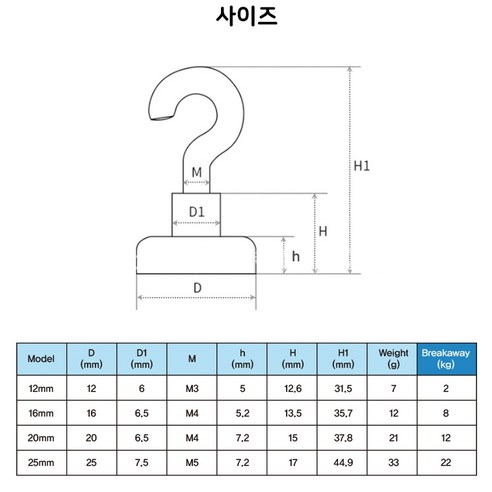 사이즈

M

D1

H1

H

h

D

| Model | D (mm) | D1 (mm) | M | h (mm) | H (mm) | H1 (mm) | Weight (g) | Breakaway (kg) |
|---|---|---|---|---|---|---|---|---|
| 12mm | 12 | 6 | M3 | 5 | 12,6 | 31,5 | 7 | 2 |
| 16mm | 16 | 6,5 | M4 | 5,2 | 13,5 | 35,7 | 12 | 8 |
| 20mm | 20 | 6,5 | M4 | 7,2 | 15 | 37,8 | 21 | 12 |
| 25mm | 25 | 7,5 | M5 | 7,2 | 17 | 44,9 | 33 | 22 |